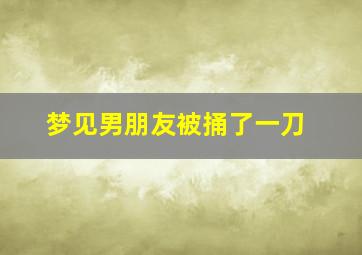 梦见男朋友被捅了一刀